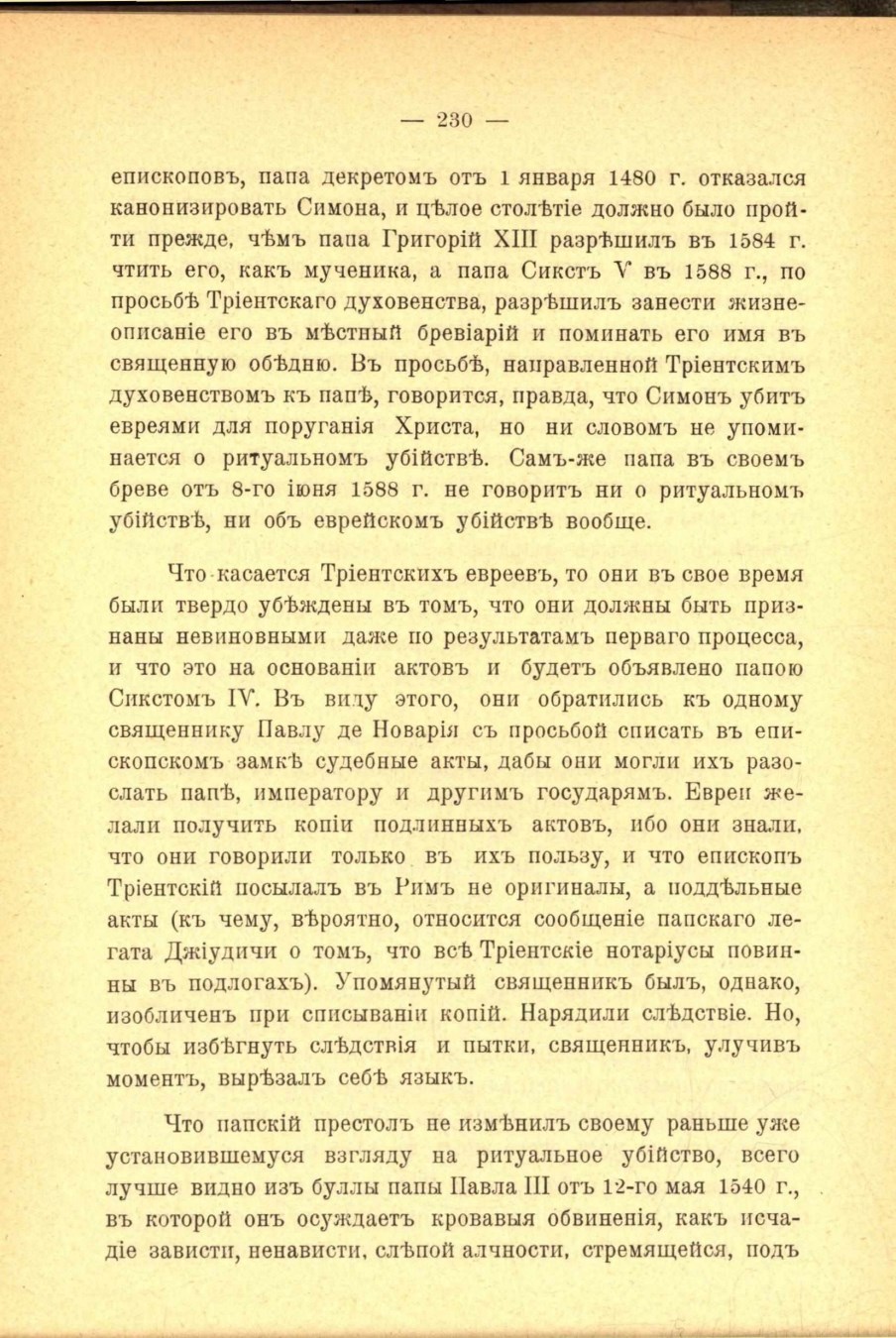 — 230 —

епископовъ, папа декретомъ отъ 1 января 1480 г. отказался канонизировать Симона, и цѣлое столѣтіе должно было пройти прежде, чѣмъ папа Григорій XIII разрѣшилъ въ 1584 г. чтить его, какъ мученика, а папа Сикстъ V въ 1588 г., по просьбѣ Тріентскаго духовенства, разрѣшилъ занести жизнеописаніе его въ мѣстный бревіарій и поминать его имя въ священную обѣдню. Въ просьбѣ, направленной Тріентскимъ духовенствомъ къ папѣ, говорится, правда, что Симонъ убитъ евреями для поруганія Христа, но ни словомъ не упоминается о ритуальномъ убійствѣ. Самъ-же папа въ своемъ бреве отъ 8-го іюня 1588 г. не говоритъ ни о ритуальномъ убійствѣ, ни объ еврейскомъ убійствѣ вообще.

Что касается Тріентскихъ евреевъ, то они въ свое время были твердо убѣждены въ томъ, что они должны быть признаны невиновными даже по результатамъ перваго процесса, и что это на основаніи актовъ и будетъ объявлено папою Сикстомъ IV. Въ виду этого, они обратились къ одному священнику Павлу де Новарія съ просьбой списать въ епископскомъ замкѣ судебные акты, дабы они могли ихъ разослать папѣ, императору и другимъ государямъ. Евреи желали получить копіи подлинныхъ актовъ, ибо они знали, что они говорили только въ ихъ пользу, и что епископъ Тріентскій посылалъ въ Римъ не оригиналы, а поддѣльные акты (къ чему, вѣроятно, относится сообщеніе папскаго легата Джіудичи о томъ, что всѣ Тріентскіе нотаріусы повинны въ подлогахъ). Упомянутый священникъ былъ, однако, изобличенъ при списываніи копій. Нарядили слѣдствіе. Но, чтобы избѣгнуть слѣдствія и пытки, священникъ, улучивъ моментъ, вырѣзалъ себѣ языкъ.

Что папскій престолъ не измѣнилъ своему раньше уже установившемуся взгляду на ритуальное убійство, всего лучше видно изъ буллы папы Павла III отъ 12-го мая 1540 г., въ которой онъ осуждаетъ кровавыя обвиненія, какъ исчадіе зависти, ненависти, слѣпой алчности, стремящейся, подъ